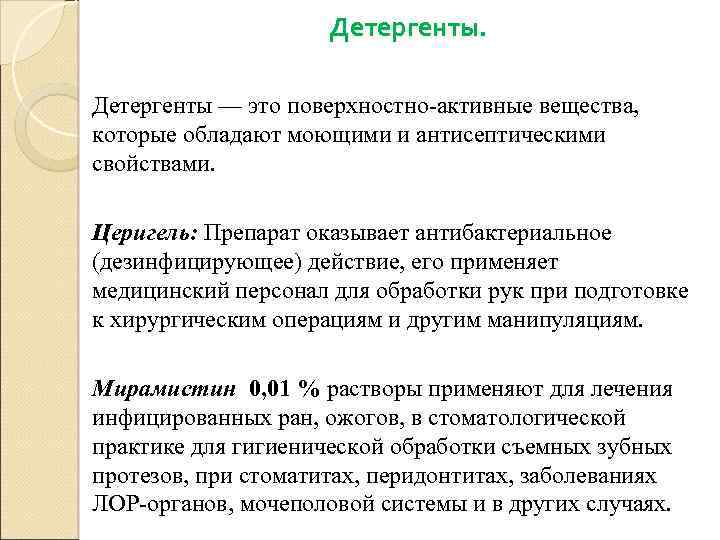 Детергенты.

Детергенты — это поверхностно-активные вещества, которые обладают моющими и антисептическими свойствами.

Церигель: Препарат оказывает антибактериальное (дезинфицирующее) действие, его применяет медицинский персонал для обработки рук при подготовке к хирургическим операциям и другим манипуляциям.

Мирамистин 0,01 % растворы применяют для лечения инфицированных ран, ожогов, в стоматологической практике для гигиенической обработки съемных зубных протезов, при стоматитах, перидонтитах, заболеваниях ЛОР-органов, мочеполовой системы и в других случаях.